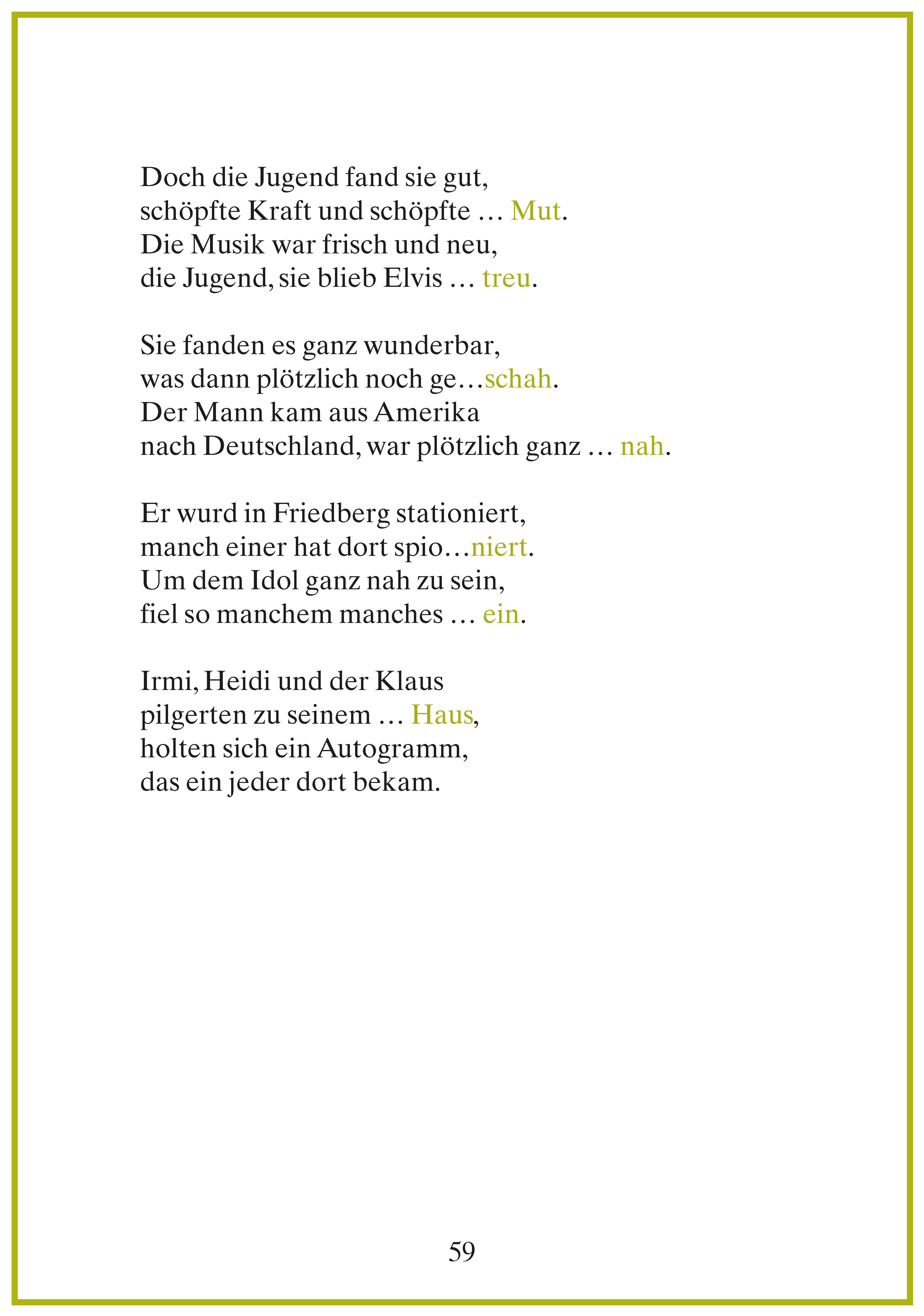 Doch die Jugend fand sie gut,
schöpfte Kraft und schöpfte … Mut.
Die Musik war frisch und neu,
die Jugend, sie blieb Elvis … treu.

Sie fanden es ganz wunderbar,
was dann plötzlich noch ge…schah.
Der Mann kam aus Amerika
nach Deutschland, war plötzlich ganz … nah.

Er wurd in Friedberg stationiert,
manch einer hat dort spio…niert.
Um dem Idol ganz nah zu sein,
fiel so manchem manches … ein.

Irmi, Heidi und der Klaus
pilgerten zu seinem … Haus,
holten sich ein Autogramm,
das ein jeder dort bekam.

59